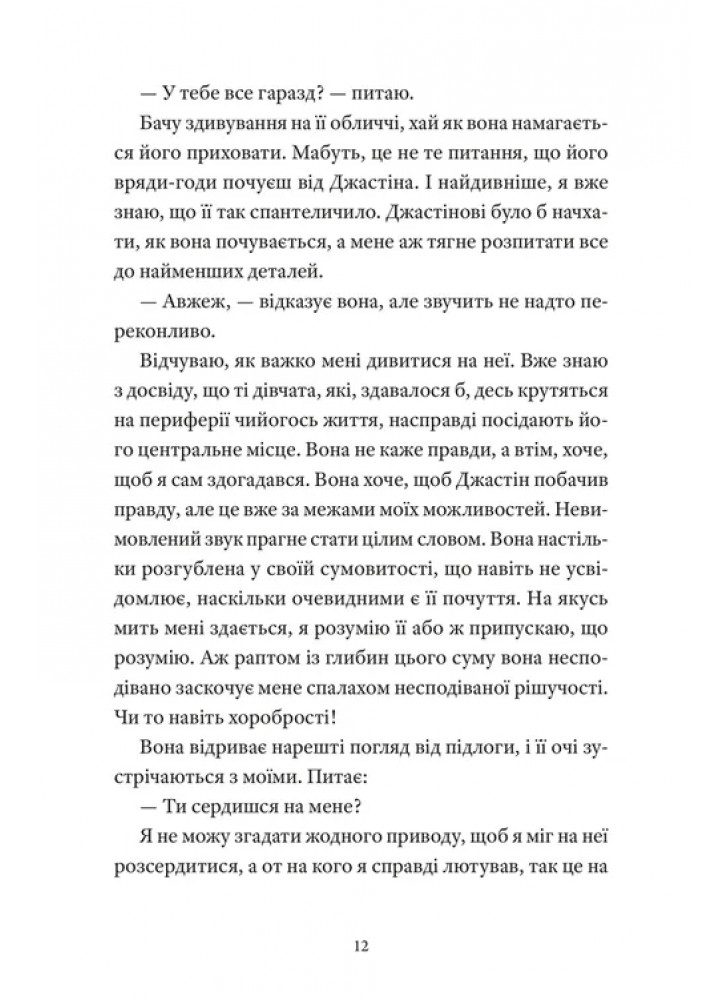 — У тебе все гаразд? — питаю.

Бачу здивування на її обличчі, хай як вона намагається його приховати. Мабуть, це не те питання, що його вряди-годи почуєш від Джастіна. І найдивніше, я вже знаю, що її так спантеличило. Джастінові було б начхати, як вона почувається, а мене аж тягне розпитати все до найменших деталей.

— Авжеж, — відказує вона, але звучить не надто переконливо.

Відчуваю, як важко мені дивитися на неї. Вже знаю з досвіду, що ті дівчата, які, здавалося б, десь крутяться на периферії чийогось життя, насправді посідають його центральне місце. Вона не каже правди, а втім, хоче, щоб я сам здогадався. Вона хоче, щоб Джастін побачив правду, але це вже за межами моїх можливостей. Невимовлений звук прагне стати цілим словом. Вона настільки розгублена у своїй сумовитості, що навіть не усвідомлює, наскільки очевидними є її почуття. На якусь мить мені здається, я розумію її або ж припускаю, що розумію. Аж раптом із глибин цього суму вона несподівано заскочує мене спалахом несподіваної рішучості. Чи то навіть хоробрості!

Вона відриває нарешті погляд від підлоги, і її очі зустрічаються з моїми. Питає:

— Ти сердишся на мене?

Я не можу згадати жодного приводу, щоб я міг на неї розсердитися, а от на кого я справді лютував, так це на

12